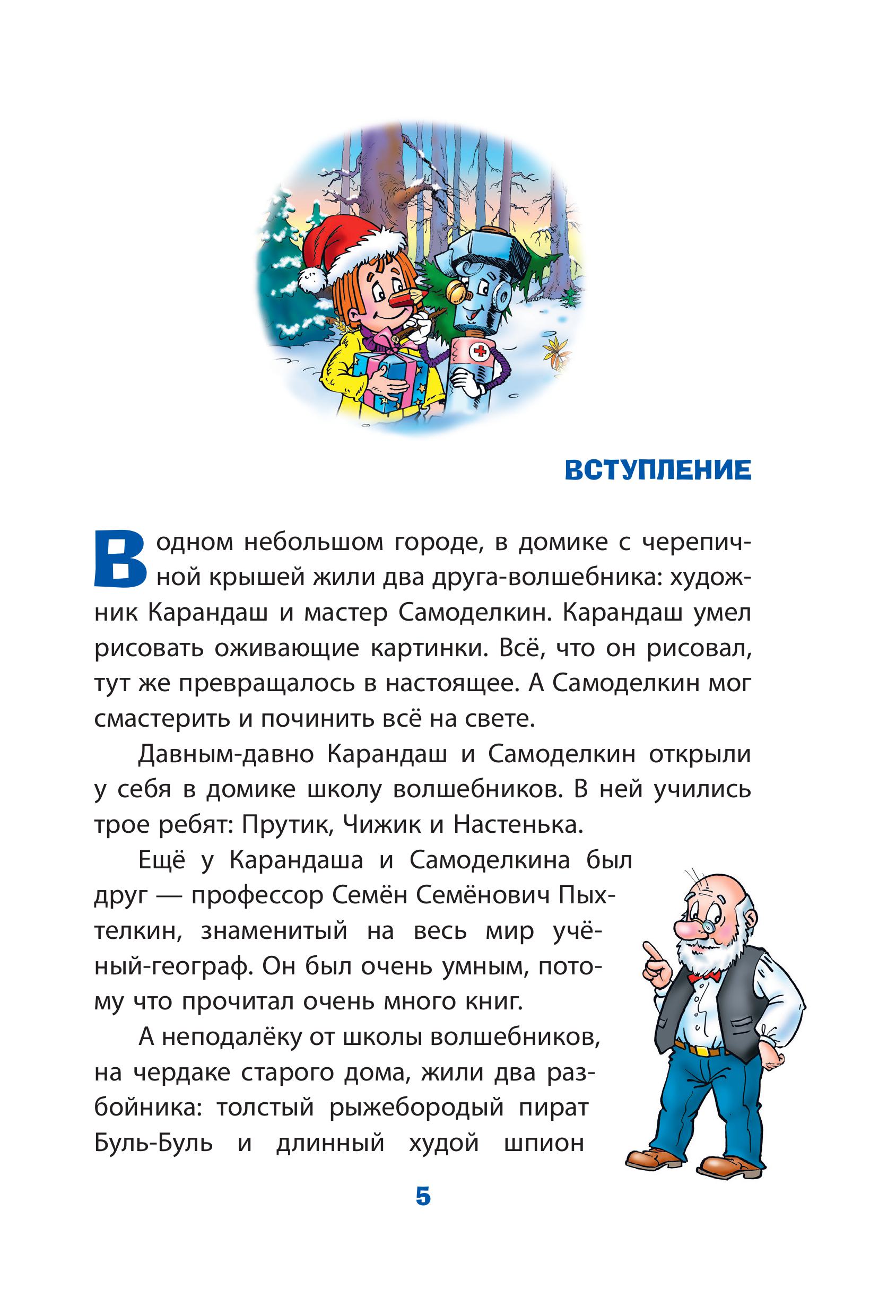 ВСТУПЛЕНИЕ

В одном небольшом городе, в домике с черепичной крышей жили два друга-волшебника: художник Карандаш и мастер Самоделкин. Карандаш умел рисовать оживающие картинки. Всё, что он рисовал, тут же превращалось в настоящее. А Самоделкин мог смастерить и починить всё на свете.

Давным-давно Карандаш и Самоделкин открыли у себя в домике школу волшебников. В ней учились трое ребят: Прутик, Чижик и Настенька.

Ещё у Карандаша и Самоделкина был друг — профессор Семён Семёнович Пыхтелкин, знаменитый на весь мир учёный-географ. Он был очень умным, потому что прочитал очень много книг.

А неподалёку от школы волшебников, на чердаке старого дома, жили два разбойника: толстый рыжебородый пират Буль-Буль и длинный худой шпион

5